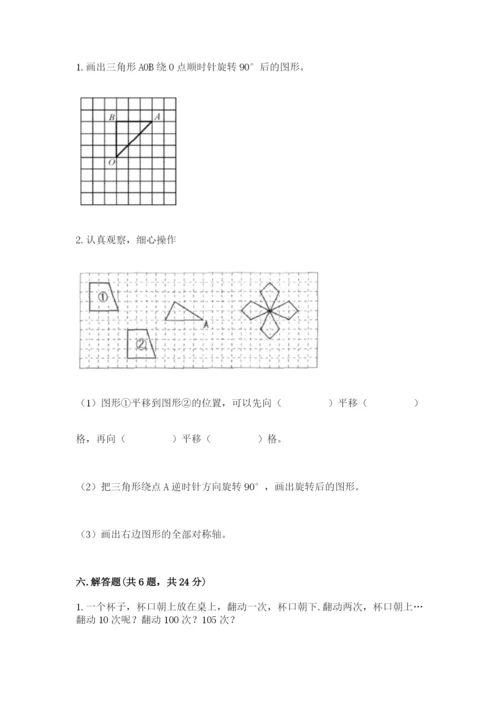 1. 画出三角形 AOB 绕 O 点顺时针旋转 90° 后的图形。

B A

O

2. 认真观察，细心操作

①

A

2

（1）图形①平移到图形②的位置，可以先向（　　　　）平移（　　　　）格，再向（　　　　）平移（　　　　）格。

（2）把三角形绕点 A 逆时针方向旋转 90°，画出旋转后的图形。

（3）画出右边图形的全部对称轴。

六. 解答题（共 6 题，共 24 分）

1. 一个杯子，杯口朝上放在桌上，翻动一次，杯口朝下. 翻动两次，杯口朝上… 翻动 10 次呢？翻动 100 次？105 次？